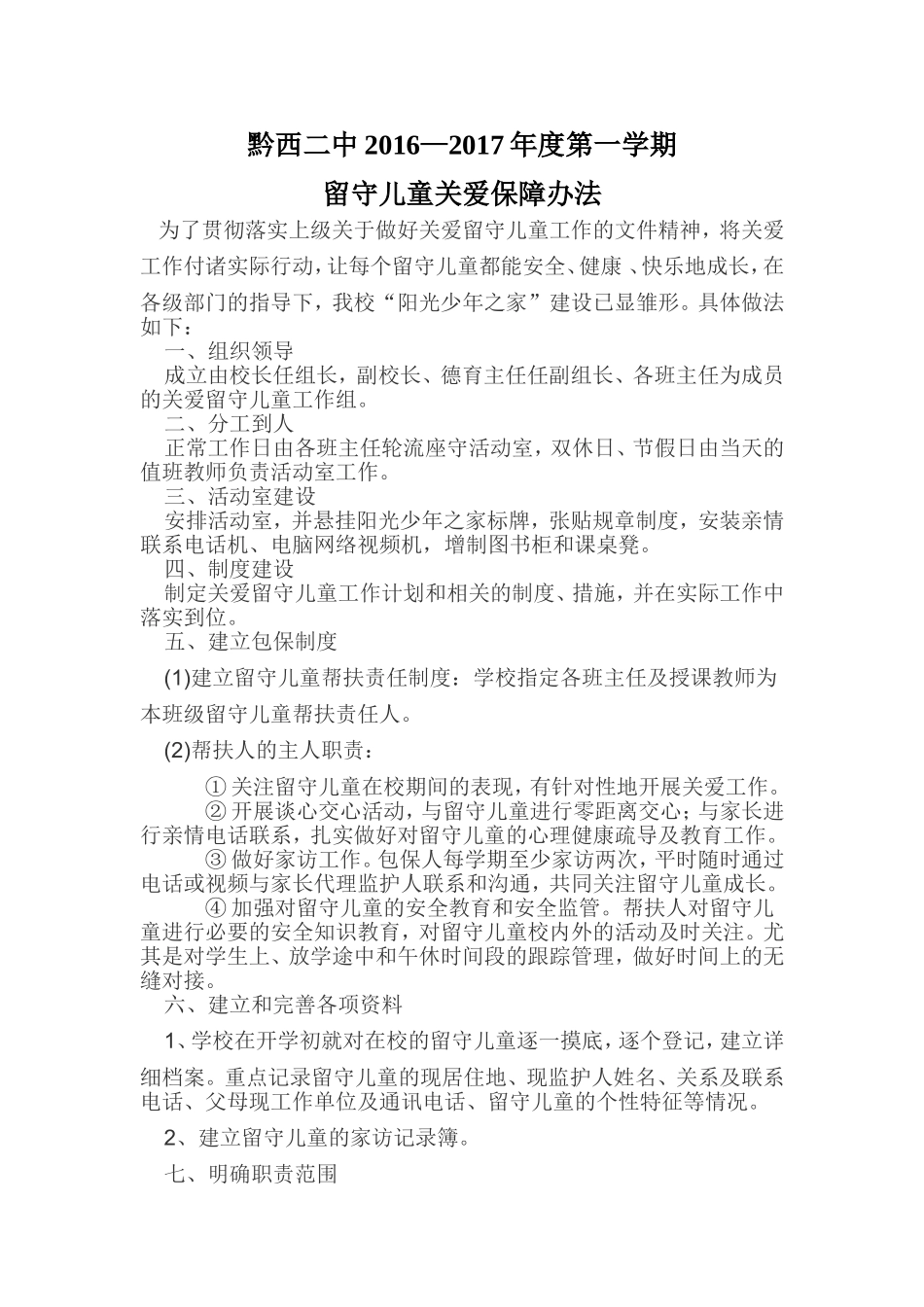 黔西二中 2016—2017 年度第一学期

留守儿童关爱保障办法

为了贯彻落实上级关于做好关爱留守儿童工作的文件精神，将关爱工作付诸实际行动，让每个留守儿童都能安全、健康 、快乐地成长，在各级部门的指导下，我校“阳光少年之家”建设已显雏形。具体做法如下：

一、组织领导

成立由校长任组长，副校长、德育主任任副组长、各班主任为成员的关爱留守儿童工作组。

二、分工到人

正常工作日由各班主任轮流座守活动室，双休日、节假日由当天的值班教师负责活动室工作。

三、活动室建设

安排活动室，并悬挂阳光少年之家标牌，张贴规章制度，安装亲情联系电话机、电脑网络视频机，增制图书柜和课桌凳。

四、制度建设

制定关爱留守儿童工作计划和相关的制度、措施，并在实际工作中落实到位。

五、建立包保制度

(1)建立留守儿童帮扶责任制度：学校指定各班主任及授课教师为本班级留守儿童帮扶责任人。

(2)帮扶人的主人职责：

① 关注留守儿童在校期间的表现，有针对性地开展关爱工作。

② 开展谈心交心活动，与留守儿童进行零距离交心；与家长进行亲情电话联系，扎实做好对留守儿童的心理健康疏导及教育工作。

③ 做好家访工作。包保人每学期至少家访两次，平时随时通过电话或视频与家长代理监护人联系和沟通，共同关注留守儿童成长。

④ 加强对留守儿童的安全教育和安全监管。帮扶人对留守儿童进行必要的安全知识教育，对留守儿童校内外的活动及时关注。尤其是对学生上、放学途中和午休时间段的跟踪管理，做好时间上的无缝对接。

六、建立和完善各项资料

1、学校在开学初就对在校的留守儿童逐一摸底，逐个登记，建立详细档案。重点记录留守儿童的现居住地、现监护人姓名、关系及联系电话、父母现工作单位及通讯电话、留守儿童的个性特征等情况。

2、建立留守儿童的家访记录簿。

七、明确职责范围